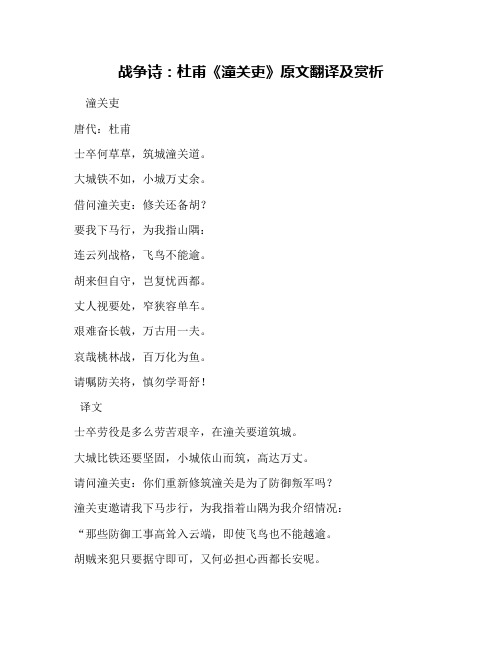 战争诗：杜甫《潼关吏》原文翻译及赏析

潼关吏

唐代：杜甫

士卒何草草，筑城潼关道。

大城铁不如，小城万丈余。

借问潼关吏：修关还备胡？

要我下马行，为我指山隅：

连云列战格，飞鸟不能逾。

胡来但自守，岂复忧西都。

丈人视要处，窄狭容单车。

艰难奋长戟，万古用一夫。

哀哉桃林战，百万化为鱼。

请嘱防关将，慎勿学哥舒！

译文

士卒劳役是多么劳苦艰辛，在潼关要道筑城。

大城比铁还要坚固，小城依山而筑，高达万丈。

请问潼关吏：你们重新修筑潼关是为了防御叛军吗？

潼关吏邀请我下马步行，为我指着山隅为我介绍情况：

“那些防御工事高耸入云端，即使飞鸟也不能越逾。

胡贼来犯只要据守即可，又何必担心西都长安呢。